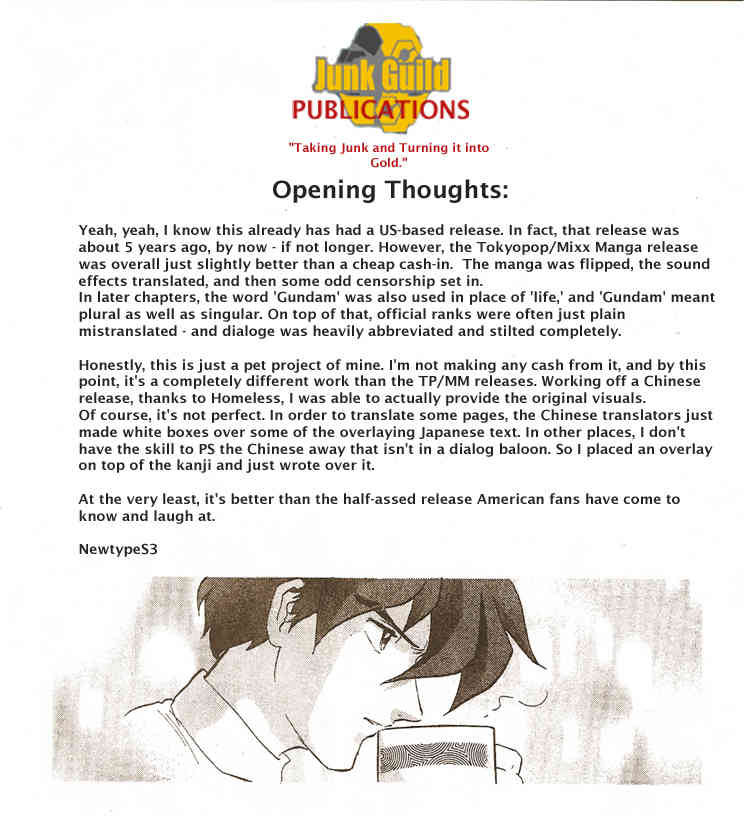 Junk Guild
PUBLICATIONS

"Taking Junk and Turning it into Gold."

Opening Thoughts:

Yeah, yeah, I know this already has had a US-based release. In fact, that release was about 5 years ago, by now - if not longer. However, the Tokyopop/Mixx Manga release was overall just slightly better than a cheap cash-in. The manga was flipped, the sound effects translated, and then some odd censorship set in.
In later chapters, the word 'Gundam' was also used in place of 'life,' and 'Gundam' meant plural as well as singular. On top of that, official ranks were often just plain mistranslated - and dialoge was heavily abbreviated and stilted completely.

Honestly, this is just a pet project of mine. I'm not making any cash from it, and by this point, it's a completely different work than the TP/MM releases. Working off a Chinese release, thanks to Homeless, I was able to actually provide the original visuals.
Of course, it's not perfect. In order to translate some pages, the Chinese translators just made white boxes over some of the overlaying Japanese text. In other places, I don't have the skill to PS the Chinese away that isn't in a dialog baloon. So I placed an overlay on top of the kanji and just wrote over it.

At the very least, it's better than the half-assed release American fans have come to know and laugh at.

NewtypeS3